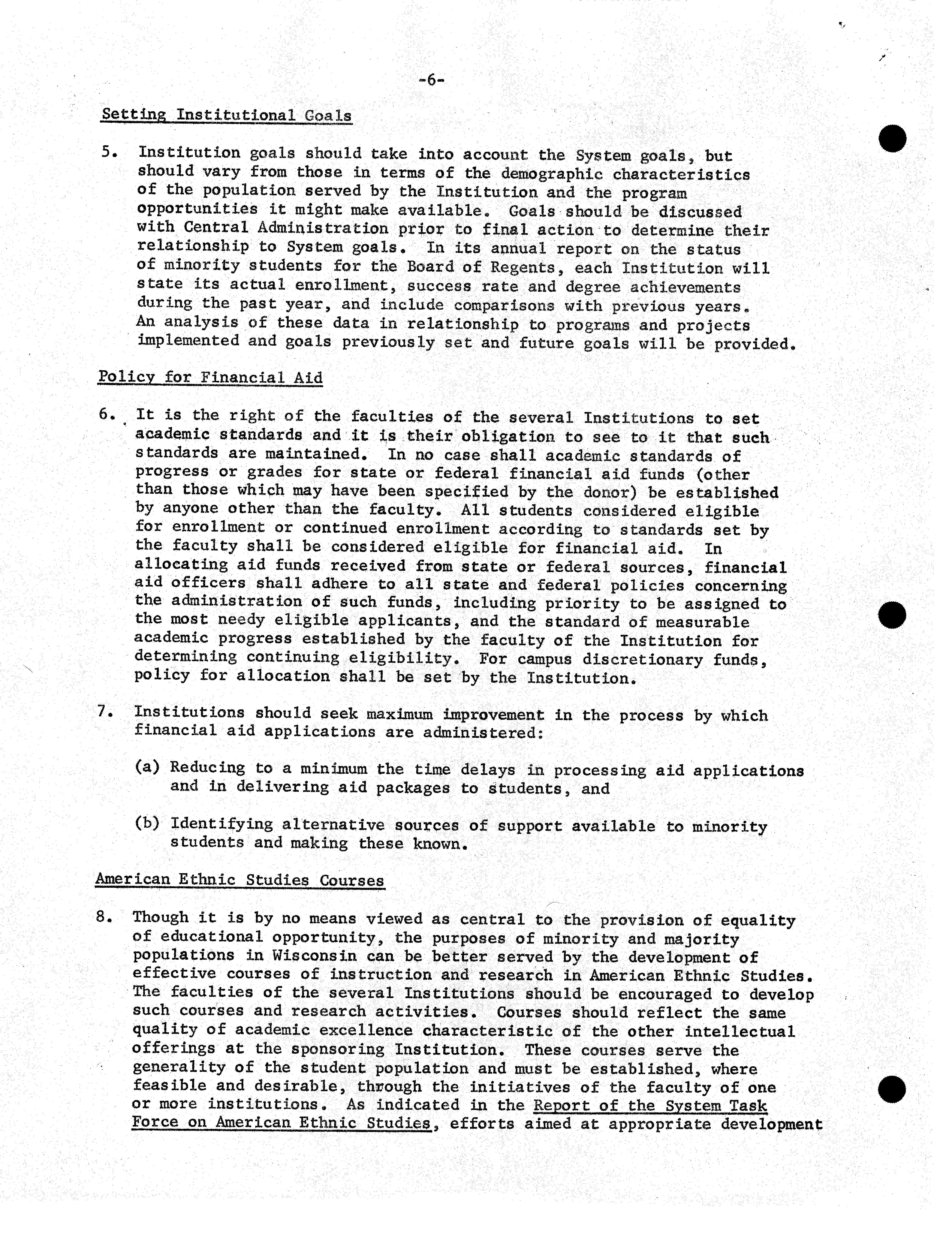 -6-

Setting Institutional Goals

5. Institution goals should take into account the System goals, but should vary from those in terms of the demographic characteristics of the population served by the Institution and the program opportunities it might make available. Goals should be discussed with Central Administration prior to final action to determine their relationship to System goals. In its annual report on the status of minority students for the Board of Regents, each Institution will state its actual enrollment, success rate and degree achievements during the past year, and include comparisons with previous years. An analysis of these data in relationship to programs and projects implemented and goals previously set and future goals will be provided.

Policy for Financial Aid

6. It is the right of the faculties of the several Institutions to set academic standards and it is their obligation to see to it that such standards are maintained. In no case shall academic standards of progress or grades for state or federal financial aid funds (other than those which may have been specified by the donor) be established by anyone other than the faculty. All students considered eligible for enrollment or continued enrollment according to standards set by the faculty shall be considered eligible for financial aid. In allocating aid funds received from state or federal sources, financial aid officers shall adhere to all state and federal policies concerning the administration of such funds, including priority to be assigned to the most needy eligible applicants, and the standard of measurable academic progress established by the faculty of the Institution for determining continuing eligibility. For campus discretionary funds, policy for allocation shall be set by the Institution.

7. Institutions should seek maximum improvement in the process by which financial aid applications are administered:

(a) Reducing to a minimum the time delays in processing aid applications and in delivering aid packages to students, and

(b) Identifying alternative sources of support available to minority students and making these known.

American Ethnic Studies Courses

8. Though it is by no means viewed as central to the provision of equality of educational opportunity, the purposes of minority and majority populations in Wisconsin can be better served by the development of effective courses of instruction and research in American Ethnic Studies. The faculties of the several Institutions should be encouraged to develop such courses and research activities. Courses should reflect the same quality of academic excellence characteristic of the other intellectual offerings at the sponsoring Institution. These courses serve the generality of the student population and must be established, where feasible and desirable, through the initiatives of the faculty of one or more institutions. As indicated in the Report of the System Task Force on American Ethnic Studies, efforts aimed at appropriate development